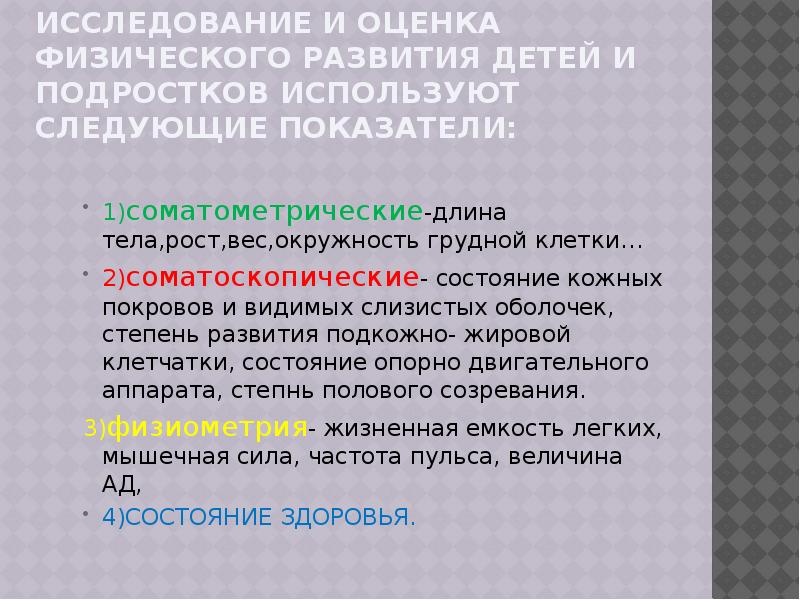 ИССЛЕДОВАНИЕ И ОЦЕНКА ФИЗИЧЕСКОГО РАЗВИТИЯ ДЕТЕЙ И ПОДРОСТКОВ ИСПОЛЬЗУЮТ СЛЕДУЮЩИЕ ПОКАЗАТЕЛИ:

• 1)соматометрические-длина тела,рост,вес,окружность грудной клетки…

• 2)соматоскопические- состояние кожных покровов и видимых слизистых оболочек, степень развития подкожно- жировой клетчатки, состояние опорно двигательного аппарата, степнь полового созревания.

3)физиометрия- жизненная емкость легких, мышечная сила, частота пульса, величина АД,

• 4)СОСТОЯНИЕ ЗДОРОВЬЯ.